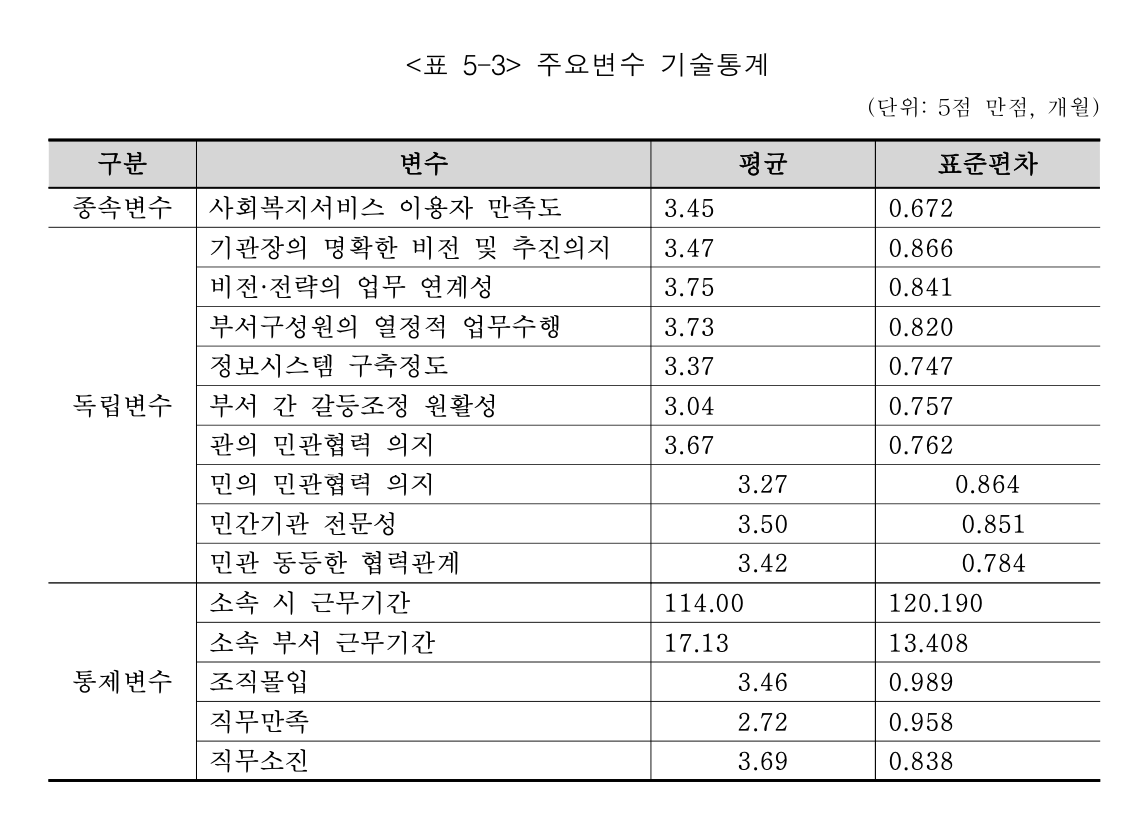 <표 5-3> 주요변수 기술통계

(단위: 5점 만점, 개월)

| 구분 | 변수 | 평균 | 표준편차 |
|---|---|---|---|
| 종속변수 | 사회복지서비스 이용자 만족도 | 3.45 | 0.672 |
| 독립변수 | 기관장의 명확한 비전 및 추진의지 | 3.47 | 0.866 |
| | 비전·전략의 업무 연계성 | 3.75 | 0.841 |
| | 부서구성원의 열정적 업무수행 | 3.73 | 0.820 |
| | 정보시스템 구축정도 | 3.37 | 0.747 |
| | 부서 간 갈등조정 원활성 | 3.04 | 0.757 |
| | 관의 민관협력 의지 | 3.67 | 0.762 |
| | 민의 민관협력 의지 | 3.27 | 0.864 |
| | 민간기관 전문성 | 3.50 | 0.851 |
| | 민관 동등한 협력관계 | 3.42 | 0.784 |
| 통제변수 | 소속 시 근무기간 | 114.00 | 120.190 |
| | 소속 부서 근무기간 | 17.13 | 13.408 |
| | 조직몰입 | 3.46 | 0.989 |
| | 직무만족 | 2.72 | 0.958 |
| | 직무소진 | 3.69 | 0.838 |